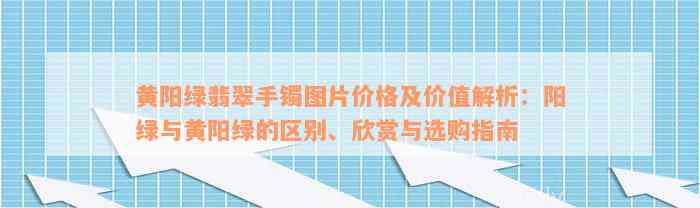 黄阳绿翡翠手镯图片价格及价值解析：阳绿与黄阳绿的区别、欣赏与选购指南